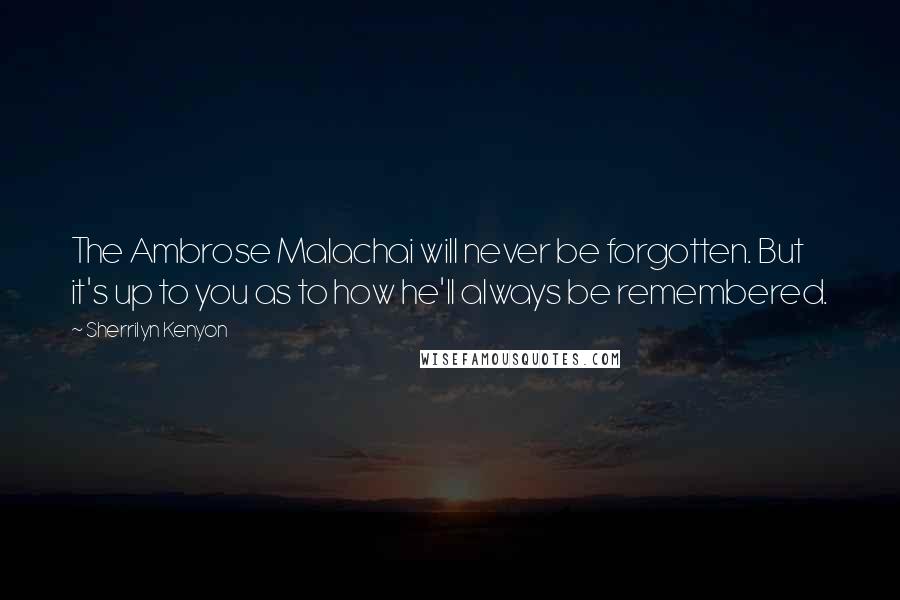 The Ambrose Malachai will never be forgotten. But it's up to you as to how he'll always be remembered.

~ Sherrilyn Kenyon

WISEFAMOUSQUOTES.COM